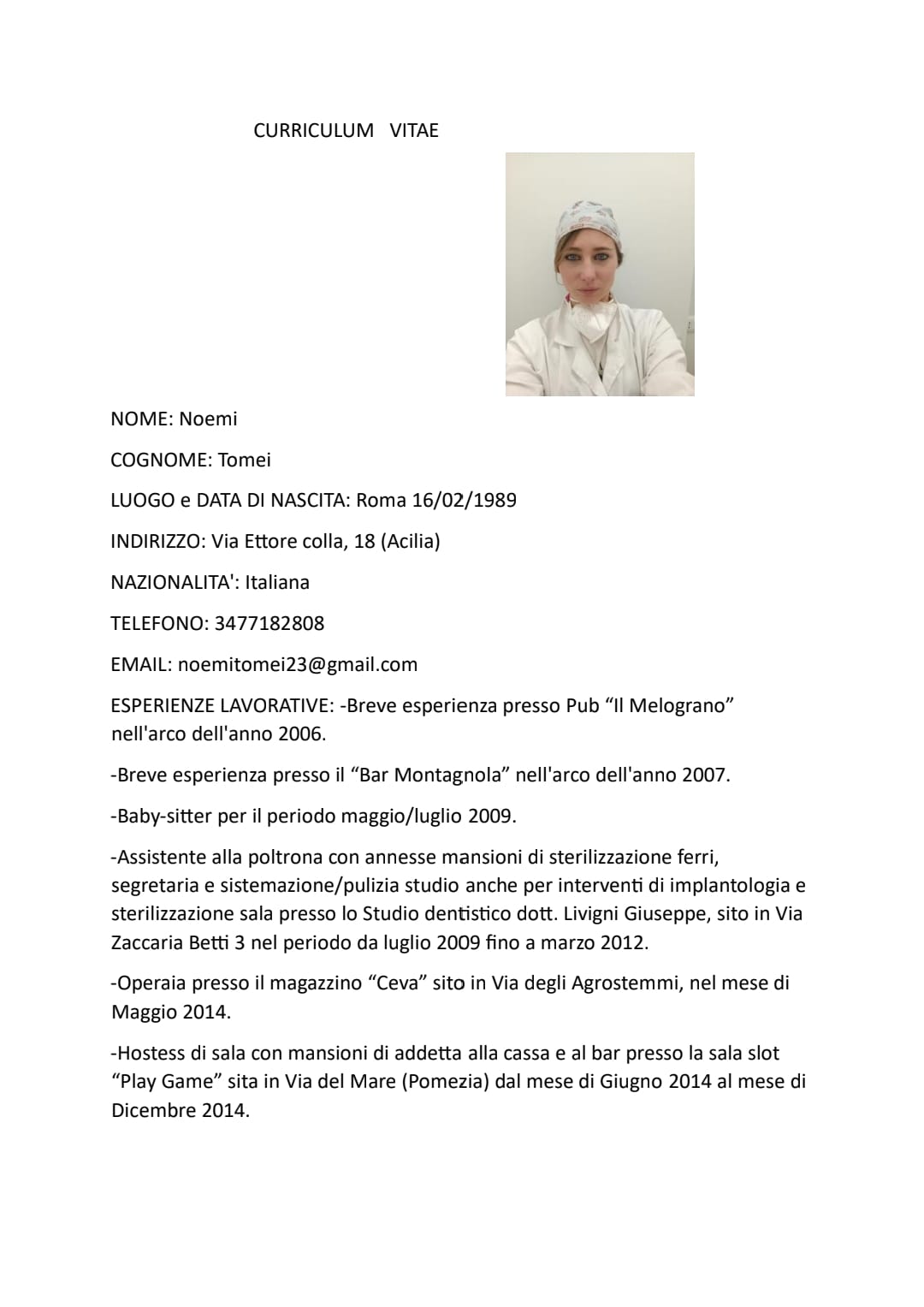 CURRICULUM VITAE

NOME: Noemi

COGNOME: Tomei

LUOGO e DATA DI NASCITA: Roma 16/02/1989

INDIRIZZO: Via Ettore colla, 18 (Acilia)

NAZIONALITA': Italiana

TELEFONO: 3477182808

EMAIL: noemitomei23@gmail.com

ESPERIENZE LAVORATIVE: -Breve esperienza presso Pub “Il Melograno” nell'arco dell'anno 2006.

-Breve esperienza presso il “Bar Montagnola” nell'arco dell'anno 2007.

-Baby-sitter per il periodo maggio/luglio 2009.

-Assistente alla poltrona con annesse mansioni di sterilizzazione ferri, segretaria e sistemazione/pulizia studio anche per interventi di implantologia e sterilizzazione sala presso lo Studio dentistico dott. Livigni Giuseppe, sito in Via Zaccaria Betti 3 nel periodo da luglio 2009 fino a marzo 2012.

-Operaia presso il magazzino “Ceva” sito in Via degli Agrostemmi, nel mese di Maggio 2014.

-Hostess di sala con mansioni di addetta alla cassa e al bar presso la sala slot “Play Game” sita in Via del Mare (Pomezia) dal mese di Giugno 2014 al mese di Dicembre 2014.